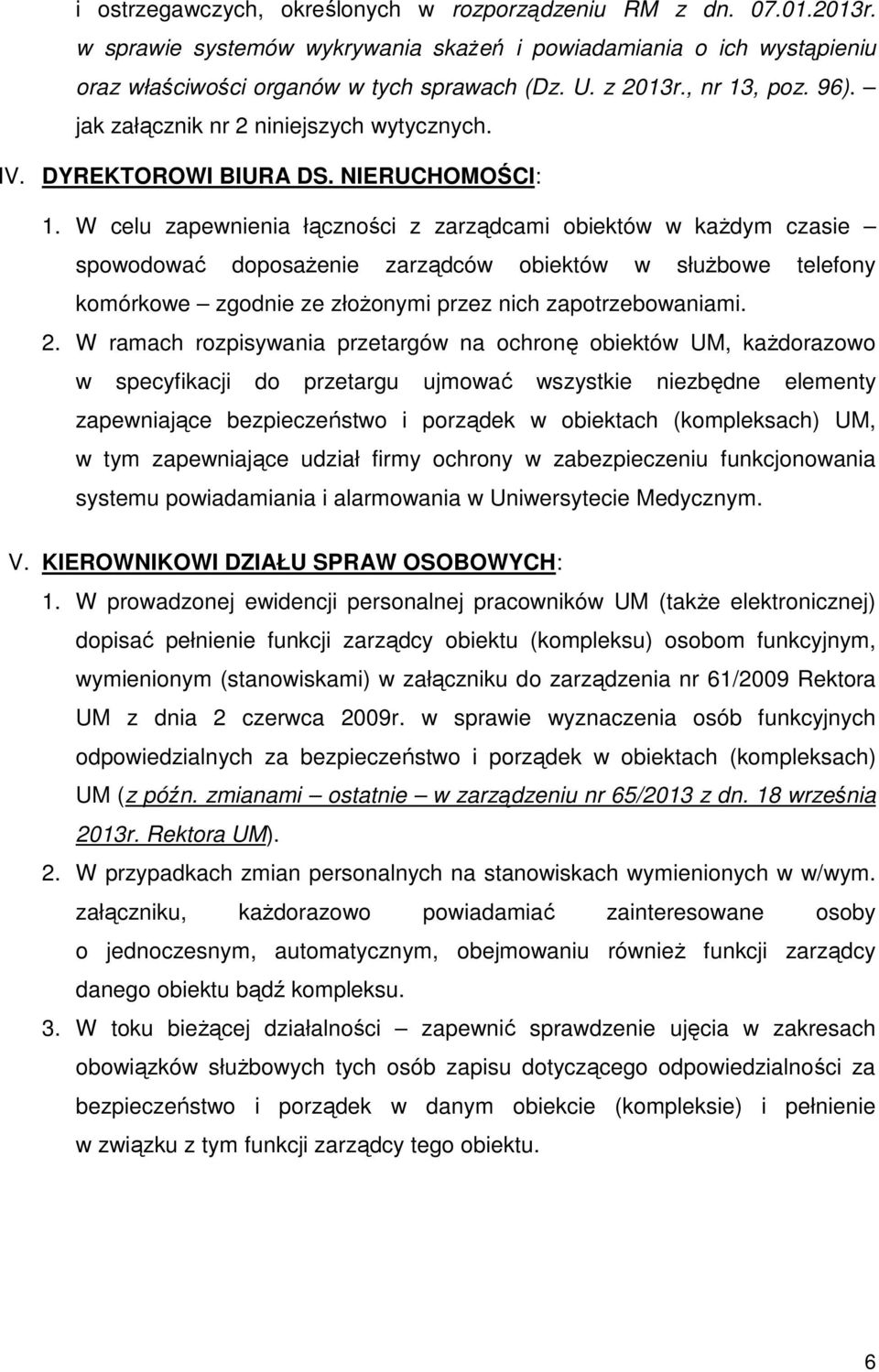 i ostrzegawczych, określonych w rozporządzeniu RM z dn. 07.01.2013r. w sprawie systemów wykrywania skażeń i powiadamiania o ich wystąpieniu oraz właściwości organów w tych sprawach (Dz. U. z 2013r., nr 13, poz. 96). – jak załącznik nr 2 niniejszych wytycznych.

IV. DYREKTOROWI BIURA DS. NIERUCHOMOŚCI:

1. W celu zapewnienia łączności z zarządcami obiektów w każdym czasie – spowodować doposażenie zarządców obiektów w służbowe telefony komórkowe – zgodnie ze złożonymi przez nich zapotrzebowaniami.

2. W ramach rozpisywania przetargów na ochronę obiektów UM, każdorazowo w specyfikacji do przetargu ujmować wszystkie niezbędne elementy zapewniające bezpieczeństwo i porządek w obiektach (kompleksach) UM, w tym zapewniające udział firmy ochrony w zabezpieczeniu funkcjonowania systemu powiadamiania i alarmowania w Uniwersytecie Medycznym.

V. KIEROWNIKOWI DZIAŁU SPRAW OSOBOWYCH:

1. W prowadzonej ewidencji personalnej pracowników UM (także elektronicznej) dopisać pełnienie funkcji zarządcy obiektu (kompleksu) osobom funkcyjnym, wymienionym (stanowiskami) w załączniku do zarządzenia nr 61/2009 Rektora UM z dnia 2 czerwca 2009r. w sprawie wyznaczenia osób funkcyjnych odpowiedzialnych za bezpieczeństwo i porządek w obiektach (kompleksach) UM (z późn. zmianami – ostatnie – w zarządzeniu nr 65/2013 z dn. 18 września 2013r. Rektora UM).

2. W przypadkach zmian personalnych na stanowiskach wymienionych w w/wym. załączniku, każdorazowo powiadamiać zainteresowane osoby o jednoczesnym, automatycznym, obejmowaniu również funkcji zarządcy danego obiektu bądź kompleksu.

3. W toku bieżącej działalności – zapewnić sprawdzenie ujęcia w zakresach obowiązków służbowych tych osób zapisu dotyczącego odpowiedzialności za bezpieczeństwo i porządek w danym obiekcie (kompleksie) i pełnienie w związku z tym funkcji zarządcy tego obiektu.

6